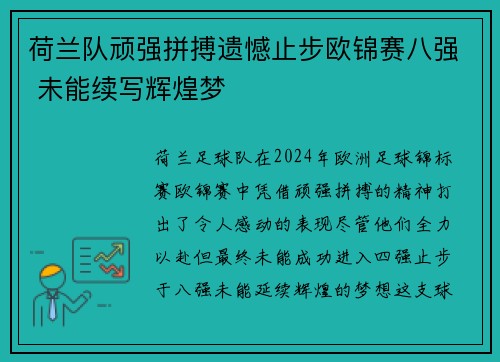 荷兰队顽强拼搏遗憾止步欧锦赛八强 未能续写辉煌梦

荷兰足球队在2024年欧洲足球锦标赛欧锦赛中凭借顽强拼搏的精神打出了令人感动的表现尽管他们全力以赴但最终未能成功进入四强止步于八强未能延续辉煌的梦想这支球